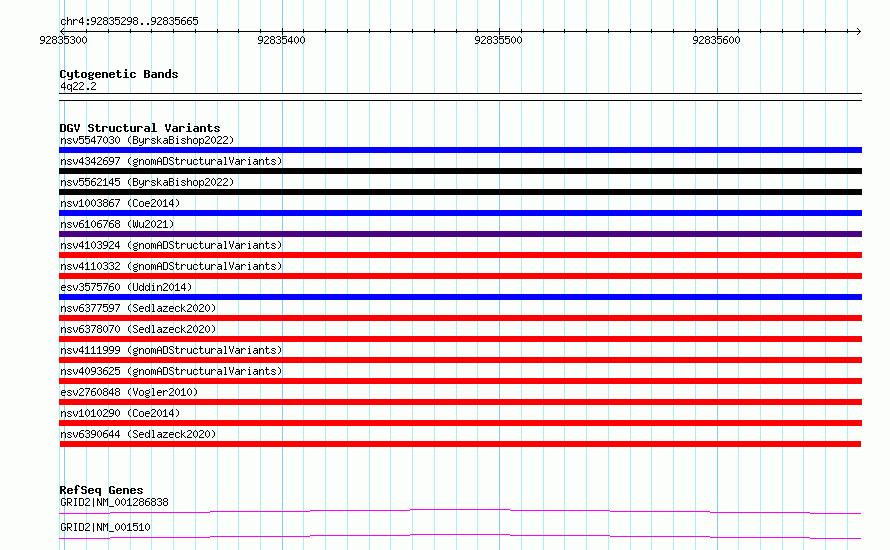 chr4:92835298..92835665

92835300 92835400 92835500 92835600

Cytogenetic Bands
4q22.2

DGV Structural Variants
nsv5547030 (ByrskaBishop2022)
nsv4342697 (gnomADStructuralVariants)
nsv5562145 (ByrskaBishop2022)
nsv1003867 (Coe2014)
nsv6106768 (Wu2021)
nsv4103924 (gnomADStructuralVariants)
nsv4110332 (gnomADStructuralVariants)
esv3575760 (Uddin2014)
nsv6377597 (Sedlazeck2020)
nsv6378070 (Sedlazeck2020)
nsv4111999 (gnomADStructuralVariants)
nsv4093625 (gnomADStructuralVariants)
esv2760848 (Vogler2010)
nsv1010290 (Coe2014)
nsv6390644 (Sedlazeck2020)

RefSeq Genes
GRID2|NM_001286838
GRID2|NM_001510